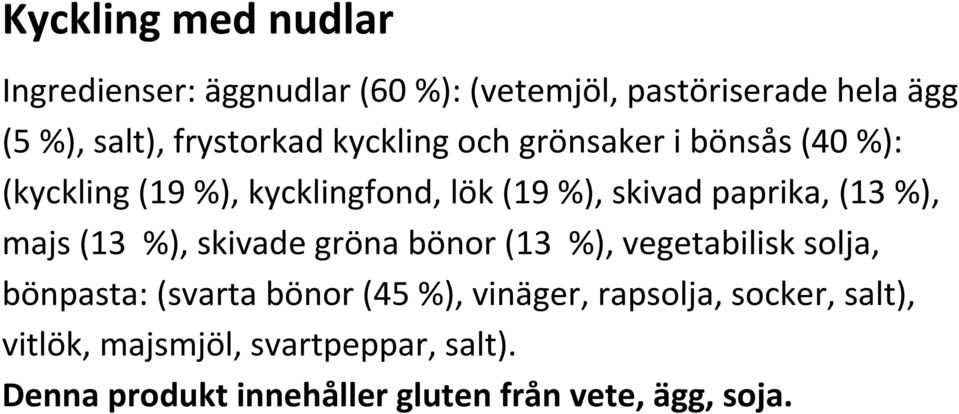 Kyckling med nudlar

Ingredienser: äggnudlar (60 %): (vetemjöl, pastöriserade hela ägg (5 %), salt), frystorkad kyckling och grönsaker i bönsås (40 %): (kyckling (19 %), kycklingfond, lök (19 %), skivad paprika, (13 %), majs (13 %), skivade gröna bönor (13 %), vegetabilisk solja, bönpasta: (svarta bönor (45 %), vinäger, rapsolja, socker, salt), vitlök, majsmjöl, svartpeppar, salt).

Denna produkt innehåller gluten från vete, ägg, soja.